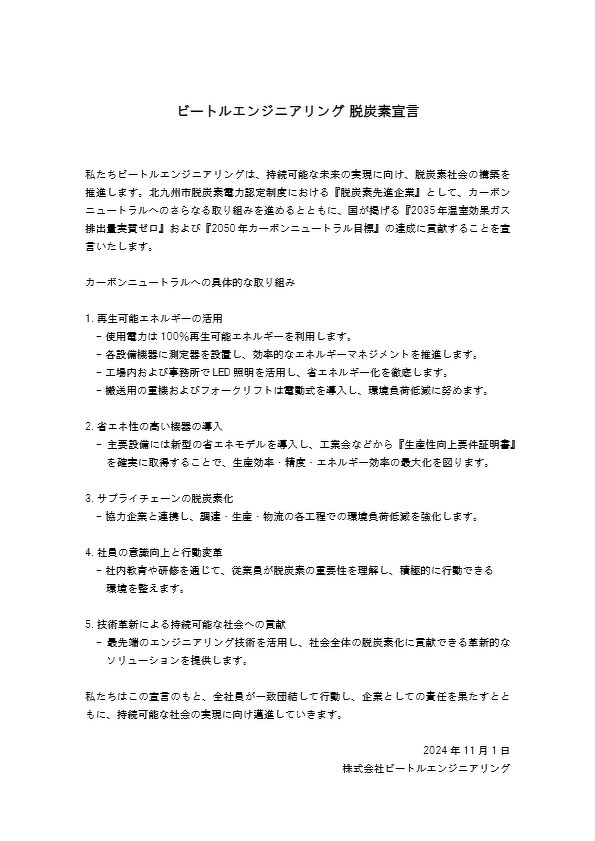 ビートルエンジニアリング 脱炭素宣言

私たちビートルエンジニアリングは、持続可能な未来の実現に向け、脱炭素社会の構築を推進します。北九州市脱炭素電力認定制度における『脱炭素先進企業』として、カーボンニュートラルへのさらなる取り組みを進めるとともに、国が掲げる『2035年温室効果ガス排出量実質ゼロ』および『2050年カーボンニュートラル目標』の達成に貢献することを宣言いたします。

カーボンニュートラルへの具体的な取り組み

1. 再生可能エネルギーの活用
- 使用電力は100%再生可能エネルギーを利用します。
- 各設備機器に測定器を設置し、効率的なエネルギーマネジメントを推進します。
- 工場内および事務所でLED照明を活用し、省エネルギー化を徹底します。
- 搬送用の重機およびフォークリフトは電動式を導入し、環境負荷低減に努めます。

2. 省エネ性の高い機器の導入
- 主要設備には新型の省エネモデルを導入し、工業会などから『生産性向上要件証明書』を確実に取得することで、生産効率・精度・エネルギー効率の最大化を図ります。

3. サプライチェーンの脱炭素化
- 協力企業と連携し、調達・生産・物流の各工程での環境負荷低減を強化します。

4. 社員の意識向上と行動変革
- 社内教育や研修を通じて、従業員が脱炭素の重要性を理解し、積極的に行動できる環境を整えます。

5. 技術革新による持続可能な社会への貢献
- 最先端のエンジニアリング技術を活用し、社会全体の脱炭素化に貢献できる革新的なソリューションを提供します。

私たちはこの宣言のもと、全社員が一致団結して行動し、企業としての責任を果たすとともに、持続可能な社会の実現に向け邁進していきます。

2024年11月1日
株式会社ビートルエンジニアリング